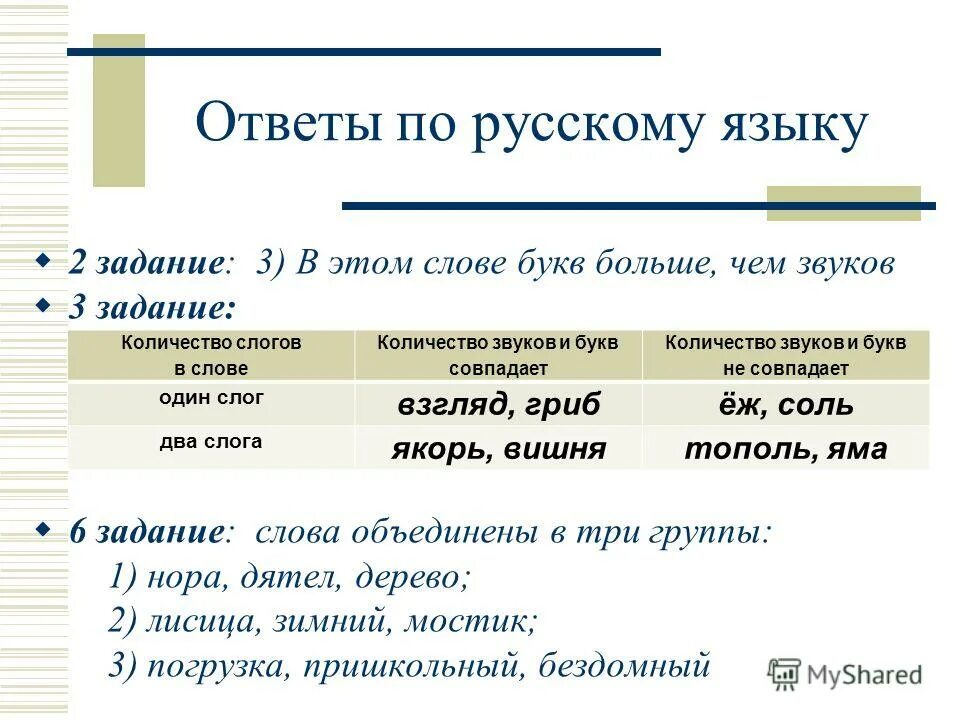 Ответы по русскому языку

2 задание: 3) В этом слове букв больше, чем звуков

3 задание:

| Количество слогов в слове | Количество звуков и букв совпадает | Количество звуков и букв не совпадает |
|---|---|---|
| один слог | взгляд, гриб | ёж, соль |
| два слога | якорь, вишня | тополь, яма |

6 задание: слова объединены в три группы:
1) нора, дятел, дерево;
2) лисица, зимний, мостик;
3) погрузка, пришкольный, бездомный

MyShared